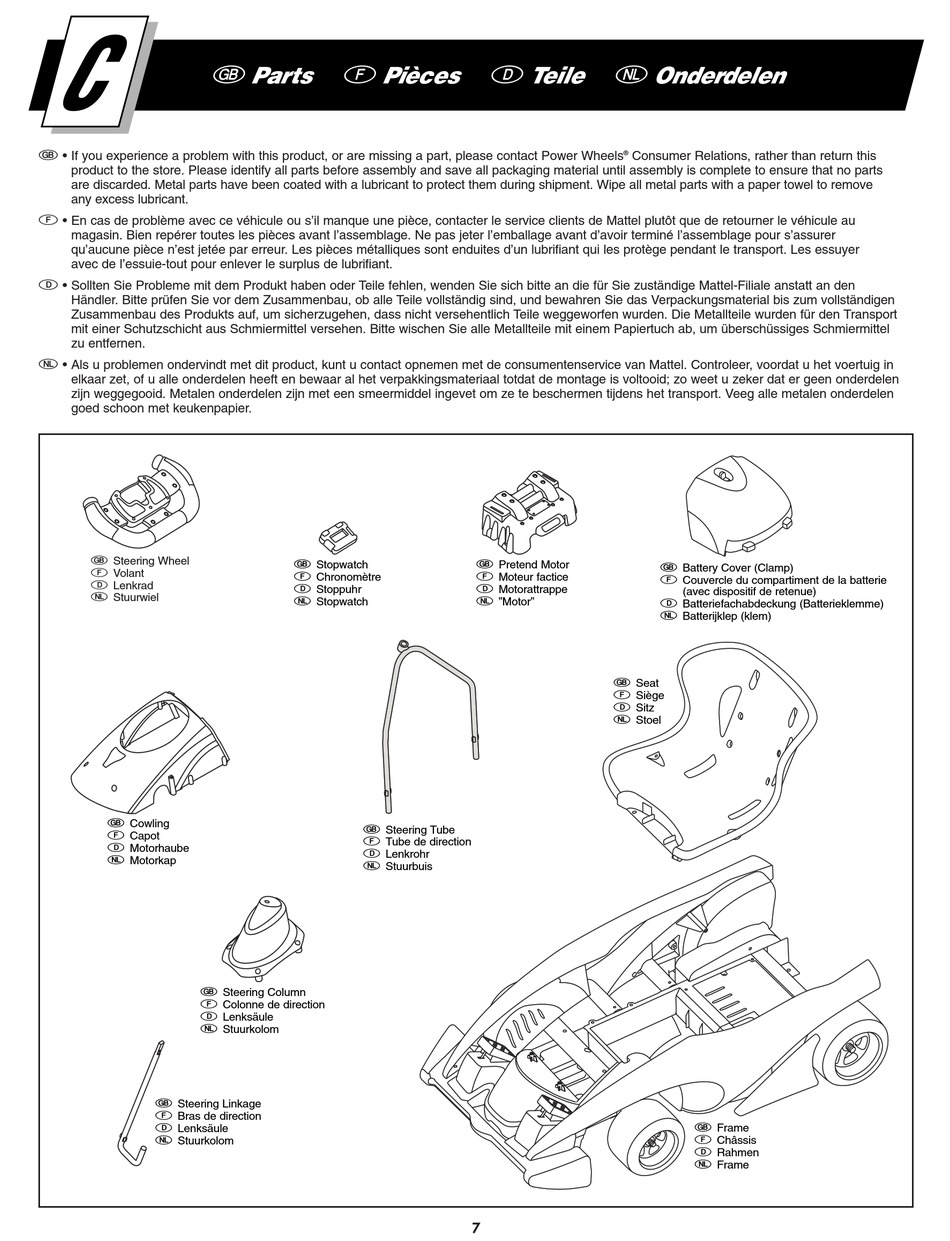 C

GB Parts F Pièces D Teile NL Onderdelen

GB • If you experience a problem with this product, or are missing a part, please contact Power Wheels® Consumer Relations, rather than return this product to the store. Please identify all parts before assembly and save all packaging material until assembly is complete to ensure that no parts are discarded. Metal parts have been coated with a lubricant to protect them during shipment. Wipe all metal parts with a paper towel to remove any excess lubricant.

F • En cas de problème avec ce véhicule ou s'il manque une pièce, contacter le service clients de Mattel plutôt que de retourner le véhicule au magasin. Bien repérer toutes les pièces avant l'assemblage. Ne pas jeter l'emballage avant d'avoir terminé l'assemblage pour s'assurer qu'aucune pièce n'est jetée par erreur. Les pièces métalliques sont enduites d'un lubrifiant qui les protège pendant le transport. Les essuyer avec de l'essuie-tout pour enlever le surplus de lubrifiant.

D • Sollten Sie Probleme mit dem Produkt haben oder Teile fehlen, wenden Sie sich bitte an die für Sie zuständige Mattel-Filiale anstatt an den Händler. Bitte prüfen Sie vor dem Zusammenbau, ob alle Teile vollständig sind, und bewahren Sie das Verpackungsmaterial bis zum vollständigen Zusammenbau des Produkts auf, um sicherzugehen, dass nicht versehentlich Teile weggeworfen wurden. Die Metallteile wurden für den Transport mit einer Schutzschicht aus Schmiermittel versehen. Bitte wischen Sie alle Metallteile mit einem Papiertuch ab, um überschüssiges Schmiermittel zu entfernen.

NL • Als u problemen ondervindt met dit product, kunt u contact opnemen met de consumentenservice van Mattel. Controleer, voordat u het voertuig in elkaar zet, of u alle onderdelen heeft en bewaar al het verpakkingsmateriaal totdat de montage is voltooid; zo weet u zeker dat er geen onderdelen zijn weggegooid. Metalen onderdelen zijn met een smeermiddel ingevet om ze te beschermen tijdens het transport. Veeg alle metalen onderdelen goed schoon met keukenpapier.

GB Steering Wheel
F Volant
D Lenkrad
NL Stuurwiel

GB Stopwatch
F Chronomètre
D Stoppuhr
NL Stopwatch

GB Pretend Motor
F Moteur factice
D Motorattrappe
NL "Motor"

GB Battery Cover (Clamp)
F Couvercle du compartiment de la batterie (avec dispositif de retenue)
D Batteriefachabdeckung (Batterieklemme)
NL Batterijklep (klem)

GB Seat
F Siège
D Sitz
NL Stoel

GB Cowling
F Capot
D Motorhaube
NL Motorkap

GB Steering Tube
F Tube de direction
D Lenkrohr
NL Stuurbuis

GB Steering Column
F Colonne de direction
D Lenksäule
NL Stuurkolom

GB Steering Linkage
F Bras de direction
D Lenksäule
NL Stuurkolom

GB Frame
F Châssis
D Rahmen
NL Frame

7